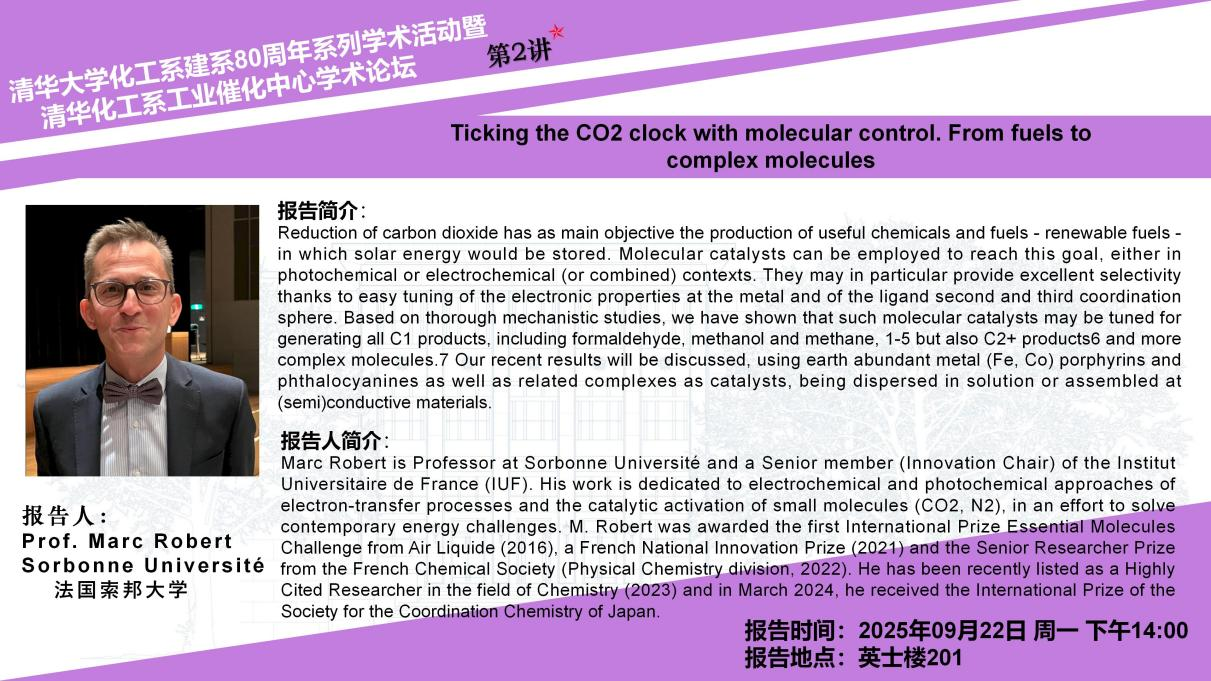 清华大学化工系建系80周年系列学术活动暨
清华化工系工业催化中心学术论坛

第2讲

Ticking the CO2 clock with molecular control. From fuels to complex molecules

报告简介:
Reduction of carbon dioxide has as main objective the production of useful chemicals and fuels - renewable fuels - in which solar energy would be stored. Molecular catalysts can be employed to reach this goal, either in photochemical or electrochemical (or combined) contexts. They may in particular provide excellent selectivity thanks to easy tuning of the electronic properties at the metal and of the ligand second and third coordination sphere. Based on thorough mechanistic studies, we have shown that such molecular catalysts may be tuned for generating all C1 products, including formaldehyde, methanol and methane, 1-5 but also C2+ products6 and more complex molecules.7 Our recent results will be discussed, using earth abundant metal (Fe, Co) porphyrins and phthalocyanines as well as related complexes as catalysts, being dispersed in solution or assembled at (semi)conductive materials.

报告人简介:
Marc Robert is Professor at Sorbonne Université and a Senior member (Innovation Chair) of the Institut Universitaire de France (IUF). His work is dedicated to electrochemical and photochemical approaches of electron-transfer processes and the catalytic activation of small molecules (CO2, N2), in an effort to solve contemporary energy challenges. M. Robert was awarded the first International Prize Essential Molecules Challenge from Air Liquide (2016), a French National Innovation Prize (2021) and the Senior Researcher Prize from the French Chemical Society (Physical Chemistry division, 2022). He has been recently listed as a Highly Cited Researcher in the field of Chemistry (2023) and in March 2024, he received the International Prize of the Society for the Coordination Chemistry of Japan.

报告人:
Prof. Marc Robert
Sorbonne Université
法国索邦大学

报告时间:2025年09月22日 周一 下午14:00
报告地点:英士楼201